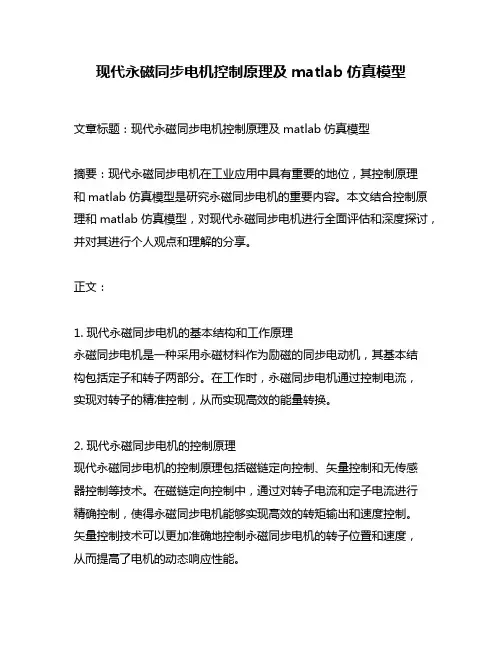 现代永磁同步电机控制原理及 matlab 仿真模型

文章标题：现代永磁同步电机控制原理及 matlab 仿真模型

摘要：现代永磁同步电机在工业应用中具有重要的地位，其控制原理和 matlab 仿真模型是研究永磁同步电机的重要内容。本文结合控制原理和 matlab 仿真模型，对现代永磁同步电机进行全面评估和深度探讨，并对其进行个人观点和理解的分享。

正文：

1. 现代永磁同步电机的基本结构和工作原理
永磁同步电机是一种采用永磁材料作为励磁的同步电动机，其基本结构包括定子和转子两部分。在工作时，永磁同步电机通过控制电流，实现对转子的精准控制，从而实现高效的能量转换。

2. 现代永磁同步电机的控制原理
现代永磁同步电机的控制原理包括磁链定向控制、矢量控制和无传感器控制等技术。在磁链定向控制中，通过对转子电流和定子电流进行精确控制，使得永磁同步电机能够实现高效的转矩输出和速度控制。矢量控制技术可以更加准确地控制永磁同步电机的转子位置和速度，从而提高了电机的动态响应性能。